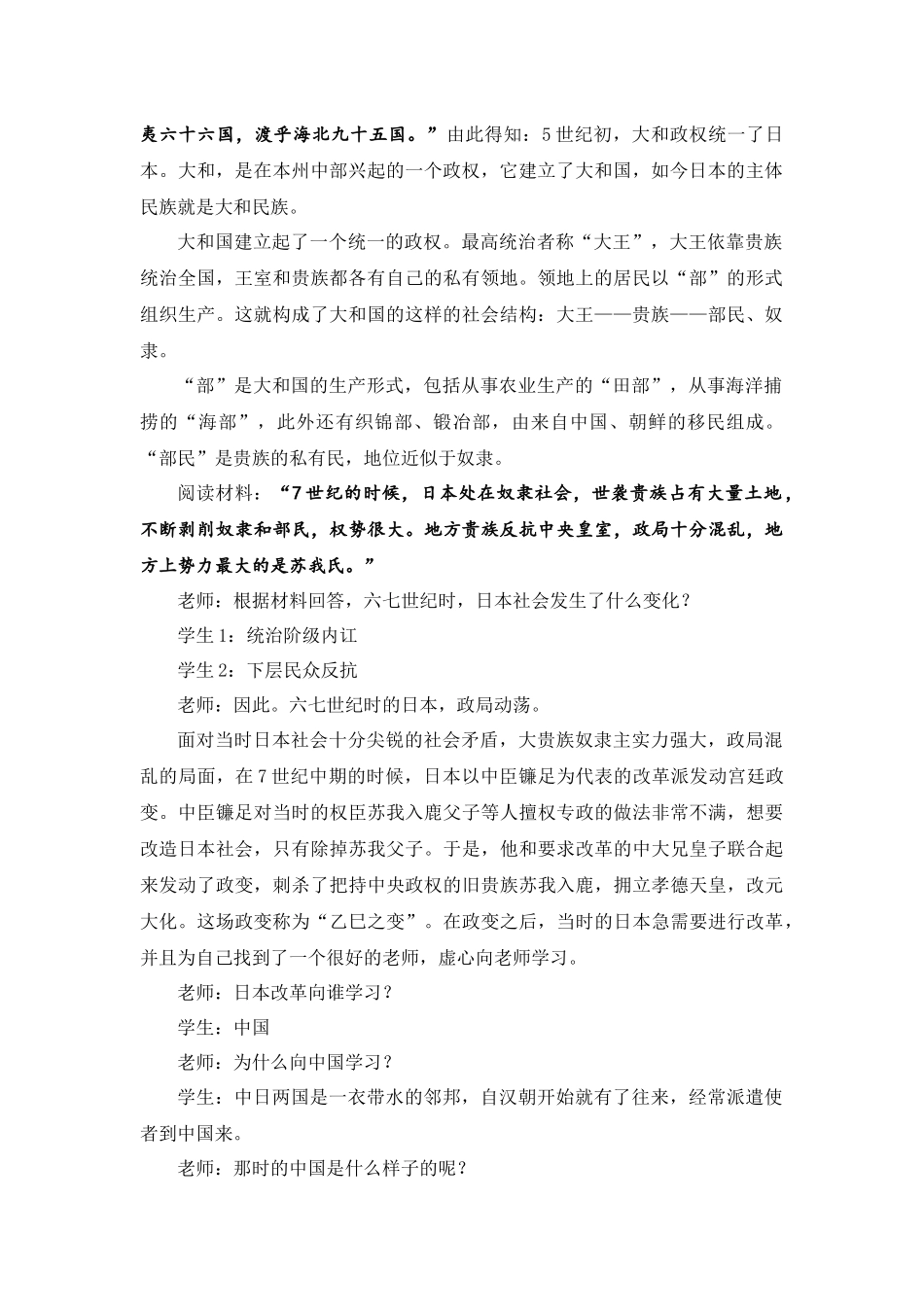 夷六十六国，渡乎海北九十五国。”由此得知：5世纪初，大和政权统一了日本。大和，是在本州中部兴起的一个政权，它建立了大和国，如今日本的主体民族就是大和民族。

大和国建立起了一个统一的政权。最高统治者称“大王”，大王依靠贵族统治全国，王室和贵族都各有自己的私有领地。领地上的居民以“部”的形式组织生产。这就构成了大和国的这样的社会结构：大王——贵族——部民、奴隶。

“部”是大和国的生产形式，包括从事农业生产的“田部”，从事海洋捕捞的“海部”，此外还有织锦部、锻冶部，由来自中国、朝鲜的移民组成。“部民”是贵族的私有民，地位近似于奴隶。

阅读材料：“7世纪的时候，日本处在奴隶社会，世袭贵族占有大量土地，不断剥削奴隶和部民，权势很大。地方贵族反抗中央皇室，政局十分混乱，地方上势力最大的是苏我氏。”

老师：根据材料回答，六七世纪时，日本社会发生了什么变化？

学生1：统治阶级内讧

学生2：下层民众反抗

老师：因此。六七世纪时的日本，政局动荡。

面对当时日本社会十分尖锐的社会矛盾，大贵族奴隶主实力强大，政局混乱的局面，在7世纪中期的时候，日本以中臣镰足为代表的改革派发动宫廷政变。中臣镰足对当时的权臣苏我入鹿父子等人擅权专政的做法非常不满，想要改造日本社会，只有除掉苏我父子。于是，他和要求改革的中大兄皇子联合起来发动了政变，刺杀了把持中央政权的旧贵族苏我入鹿，拥立孝德天皇，改元大化。这场政变称为“乙巳之变”。在政变之后，当时的日本急需要进行改革，并且为自己找到了一个很好的老师，虚心向老师学习。

老师：日本改革向谁学习？

学生：中国

老师：为什么向中国学习？

学生：中日两国是一衣带水的邻邦，自汉朝开始就有了往来，经常派遣使者到中国来。

老师：那时的中国是什么样子的呢？